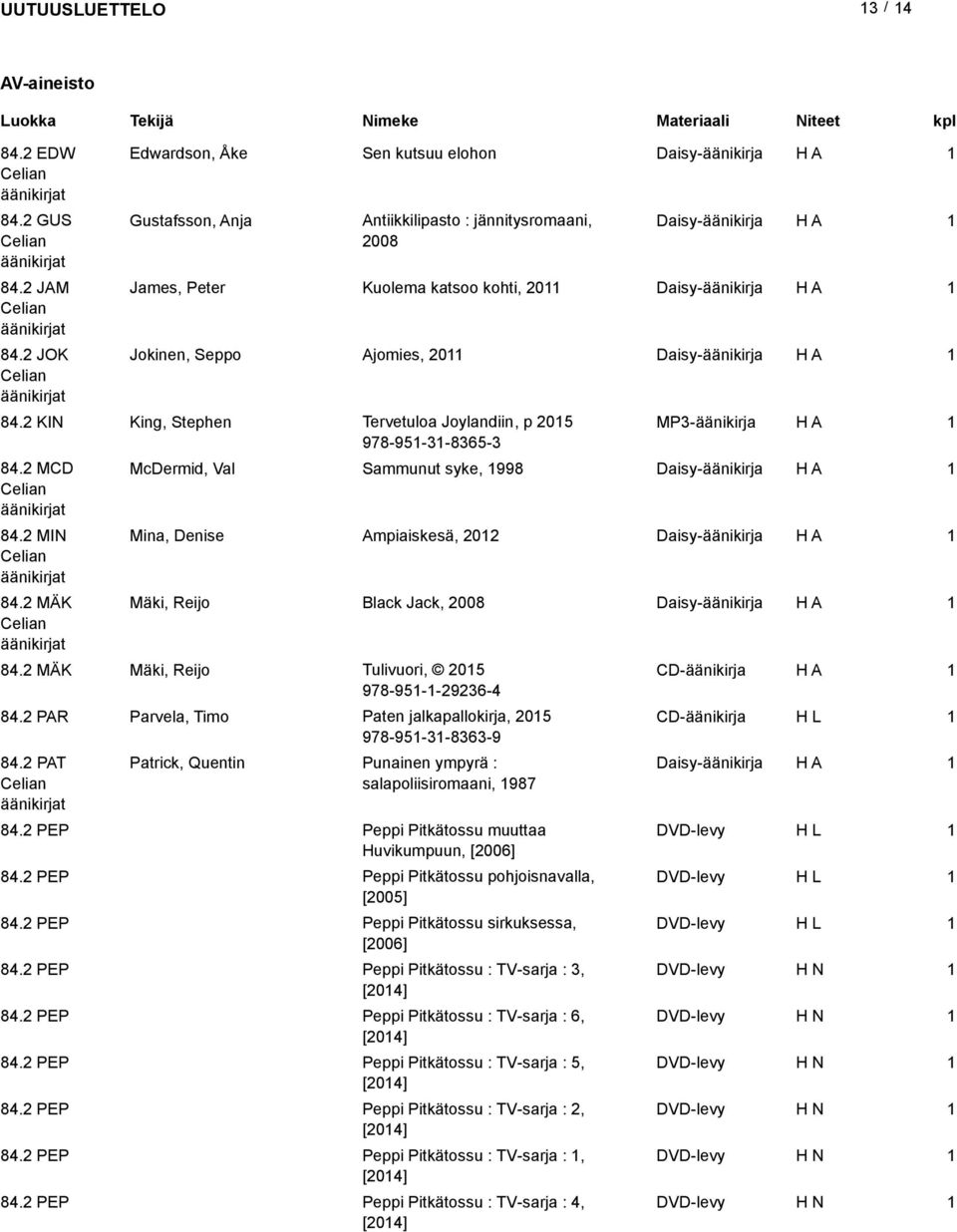 UUTUUSLUETTELO 13 / 14

AV-aineisto

| Luokka | Tekijä | Nimeke | Materiaali | Niteet | kpl |
|---|---|---|---|---|---|
| 84.2 EDW Celian äänikirjat | Edwardson, Åke | Sen kutsuu elohon | Daisy-äänikirja | H A | 1 |
| 84.2 GUS Celian äänikirjat | Gustafsson, Anja | Antiikkilipasto : jännitysromaani, 2008 | Daisy-äänikirja | H A | 1 |
| 84.2 JAM Celian äänikirjat | James, Peter | Kuolema katsoo kohti, 2011 | Daisy-äänikirja | H A | 1 |
| 84.2 JOK Celian äänikirjat | Jokinen, Seppo | Ajomies, 2011 | Daisy-äänikirja | H A | 1 |
| 84.2 KIN | King, Stephen | Tervetuloa Joylandiin, p 2015 978-951-31-8365-3 | MP3-äänikirja | H A | 1 |
| 84.2 MCD Celian äänikirjat | McDermid, Val | Sammunut syke, 1998 | Daisy-äänikirja | H A | 1 |
| 84.2 MIN Celian äänikirjat | Mina, Denise | Ampiaiskesä, 2012 | Daisy-äänikirja | H A | 1 |
| 84.2 MÄK Celian äänikirjat | Mäki, Reijo | Black Jack, 2008 | Daisy-äänikirja | H A | 1 |
| 84.2 MÄK | Mäki, Reijo | Tulivuori, © 2015 978-951-1-29236-4 | CD-äänikirja | H A | 1 |
| 84.2 PAR | Parvela, Timo | Paten jalkapallokirja, 2015 978-951-31-8363-9 | CD-äänikirja | H L | 1 |
| 84.2 PAT Celian äänikirjat | Patrick, Quentin | Punainen ympyrä : salapoliisiromaani, 1987 | Daisy-äänikirja | H A | 1 |
| 84.2 PEP | | Peppi Pitkätossu muuttaa Huvikumpuun, [2006] | DVD-levy | H L | 1 |
| 84.2 PEP | | Peppi Pitkätossu pohjoisnavalla, [2005] | DVD-levy | H L | 1 |
| 84.2 PEP | | Peppi Pitkätossu sirkuksessa, [2006] | DVD-levy | H L | 1 |
| 84.2 PEP | | Peppi Pitkätossu : TV-sarja : 3, [2014] | DVD-levy | H N | 1 |
| 84.2 PEP | | Peppi Pitkätossu : TV-sarja : 6, [2014] | DVD-levy | H N | 1 |
| 84.2 PEP | | Peppi Pitkätossu : TV-sarja : 5, [2014] | DVD-levy | H N | 1 |
| 84.2 PEP | | Peppi Pitkätossu : TV-sarja : 2, [2014] | DVD-levy | H N | 1 |
| 84.2 PEP | | Peppi Pitkätossu : TV-sarja : 1, [2014] | DVD-levy | H N | 1 |
| 84.2 PEP | | Peppi Pitkätossu : TV-sarja : 4, [2014] | DVD-levy | H N | 1 |